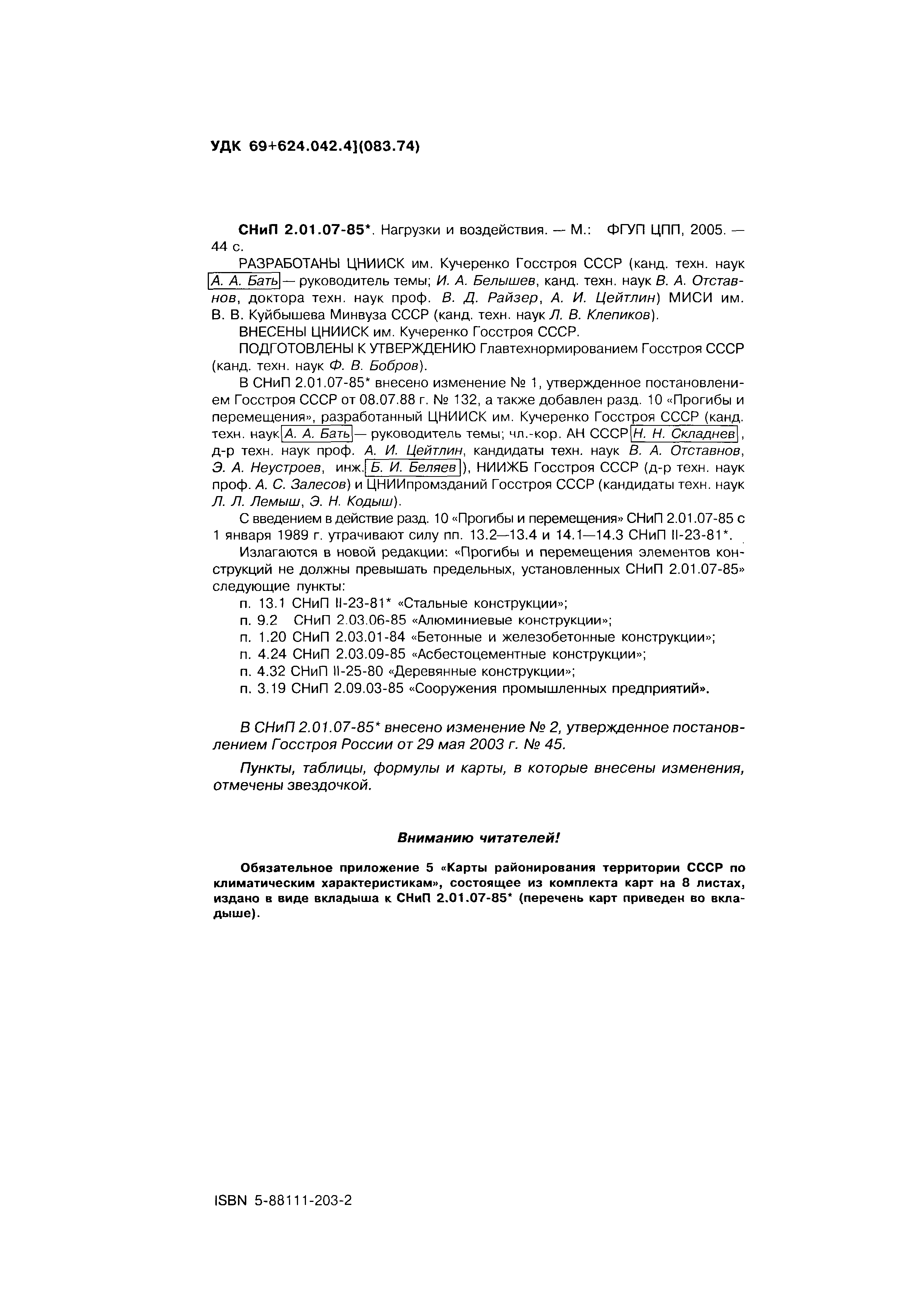 УДК 69+624.042.4](083.74)

СНиП 2.01.07-85*. Нагрузки и воздействия. — М.: ФГУП ЦПП, 2005. — 44 с.

РАЗРАБОТАНЫ ЦНИИСК им. Кучеренко Госстроя СССР (канд. техн. наук А. А. Бать — руководитель темы; И. А. Белышев, канд. техн. наук В. А. Отставнов, доктора техн. наук проф. В. Д. Райзер, А. И. Цейтлин) МИСИ им. В. В. Куйбышева Минвуза СССР (канд. техн. наук Л. В. Клепиков).

ВНЕСЕНЫ ЦНИИСК им. Кучеренко Госстроя СССР.

ПОДГОТОВЛЕНЫ К УТВЕРЖДЕНИЮ Главтехнормированием Госстроя СССР (канд. техн. наук Ф. В. Бобров).

В СНиП 2.01.07-85* внесено изменение № 1, утвержденное постановлением Госстроя СССР от 08.07.88 г. № 132, а также добавлен разд. 10 «Прогибы и перемещения», разработанный ЦНИИСК им. Кучеренко Госстроя СССР (канд. техн. наук А. А. Бать — руководитель темы; чл.-кор. АН СССР Н. Н. Складнев, д-р техн. наук проф. А. И. Цейтлин, кандидаты техн. наук В. А. Отставнов, Э. А. Неустроев, инж. Б. И. Беляев), НИИЖБ Госстроя СССР (д-р техн. наук проф. А. С. Залесов) и ЦНИИпромзданий Госстроя СССР (кандидаты техн. наук Л. Л. Лемыш, Э. Н. Кодыш).

С введением в действие разд. 10 «Прогибы и перемещения» СНиП 2.01.07-85 с 1 января 1989 г. утрачивают силу пп. 13.2—13.4 и 14.1—14.3 СНиП II-23-81*.

Излагаются в новой редакции: «Прогибы и перемещения элементов конструкций не должны превышать предельных, установленных СНиП 2.01.07-85» следующие пункты:

п. 13.1 СНиП II-23-81* «Стальные конструкции»;
п. 9.2 СНиП 2.03.06-85 «Алюминиевые конструкции»;
п. 1.20 СНиП 2.03.01-84 «Бетонные и железобетонные конструкции»;
п. 4.24 СНиП 2.03.09-85 «Асбестоцементные конструкции»;
п. 4.32 СНиП II-25-80 «Деревянные конструкции»;
п. 3.19 СНиП 2.09.03-85 «Сооружения промышленных предприятий».

В СНиП 2.01.07-85* внесено изменение № 2, утвержденное постановлением Госстроя России от 29 мая 2003 г. № 45.

Пункты, таблицы, формулы и карты, в которые внесены изменения, отмечены звездочкой.

Вниманию читателей!

Обязательное приложение 5 «Карты районирования территории СССР по климатическим характеристикам», состоящее из комплекта карт на 8 листах, издано в виде вкладыша к СНиП 2.01.07-85* (перечень карт приведен во вкладыше).

ISBN 5-88111-203-2